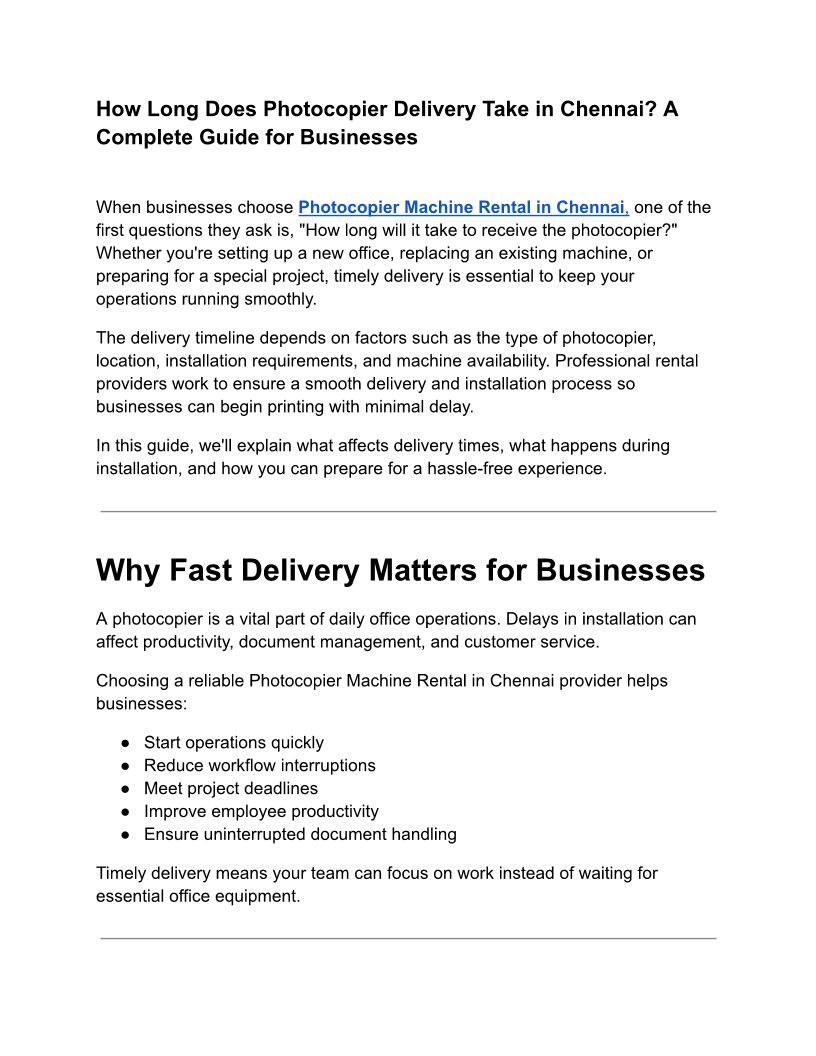 How Long Does Photocopier Delivery Take in Chennai? A Complete Guide for Businesses

When businesses choose Photocopier Machine Rental in Chennai, one of the first questions they ask is, "How long will it take to receive the photocopier?" Whether you're setting up a new office, replacing an existing machine, or preparing for a special project, timely delivery is essential to keep your operations running smoothly.

The delivery timeline depends on factors such as the type of photocopier, location, installation requirements, and machine availability. Professional rental providers work to ensure a smooth delivery and installation process so businesses can begin printing with minimal delay.

In this guide, we'll explain what affects delivery times, what happens during installation, and how you can prepare for a hassle-free experience.

Why Fast Delivery Matters for Businesses

A photocopier is a vital part of daily office operations. Delays in installation can affect productivity, document management, and customer service.

Choosing a reliable Photocopier Machine Rental in Chennai provider helps businesses:

• Start operations quickly
• Reduce workflow interruptions
• Meet project deadlines
• Improve employee productivity
• Ensure uninterrupted document handling

Timely delivery means your team can focus on work instead of waiting for essential office equipment.